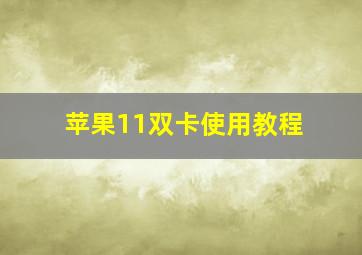 苹果11双卡使用教程